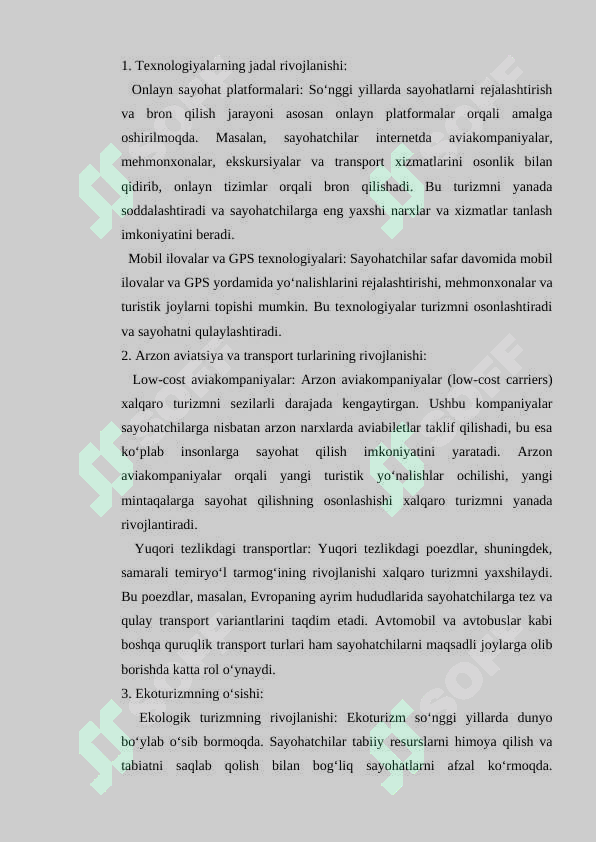 1. Texnologiyalarning jadal rivojlanishi:

Onlayn sayohat platformalari: So‘nggi yillarda sayohatlarni rejalashtirish va bron qilish jarayoni asosan onlayn platformalar orqali amalga oshirilmoqda. Masalan, sayohatchilar internetda aviakompaniyalar, mehmonxonalar, ekskursiyalar va transport xizmatlarini osonlik bilan qidirib, onlayn tizimlar orqali bron qilishadi. Bu turizmni yanada soddalashtiradi va sayohatchilarga eng yaxshi narxlar va xizmatlar tanlash imkoniyatini beradi.

Mobil ilovalar va GPS texnologiyalari: Sayohatchilar safar davomida mobil ilovalar va GPS yordamida yo‘nalishlarini rejalashtirishi, mehmonxonalar va turistik joylarni topishi mumkin. Bu texnologiyalar turizmni osonlashtiradi va sayohatni qulaylashtiradi.

2. Arzon aviatsiya va transport turlarining rivojlanishi:

Low-cost aviakompaniyalar: Arzon aviakompaniyalar (low-cost carriers) xalqaro turizmni sezilarli darajada kengaytirgan. Ushbu kompaniyalar sayohatchilarga nisbatan arzon narxlarda aviabiletlar taklif qilishadi, bu esa ko‘plab insonlarga sayohat qilish imkoniyatini yaratadi. Arzon aviakompaniyalar orqali yangi turistik yo‘nalishlar ochilishi, yangi mintaqalarga sayohat qilishning osonlashishi xalqaro turizmni yanada rivojlantiradi.

Yuqori tezlikdagi transportlar: Yuqori tezlikdagi poezdlar, shuningdek, samarali temiryo‘l tarmog‘ining rivojlanishi xalqaro turizmni yaxshilaydi. Bu poezdlar, masalan, Evropaning ayrim hududlarida sayohatchilarga tez va qulay transport variantlarini taqdim etadi. Avtomobil va avtobuslar kabi boshqa quruqlik transport turlari ham sayohatchilarni maqsadli joylarga olib borishda katta rol o‘ynaydi.

3. Ekoturizmning o‘sishi:

Ekologik turizmning rivojlanishi: Ekoturizm so‘nggi yillarda dunyo bo‘ylab o‘sib bormoqda. Sayohatchilar tabiiy resurslarni himoya qilish va tabiatni saqlab qolish bilan bog‘liq sayohatlarni afzal ko‘rmoqda.